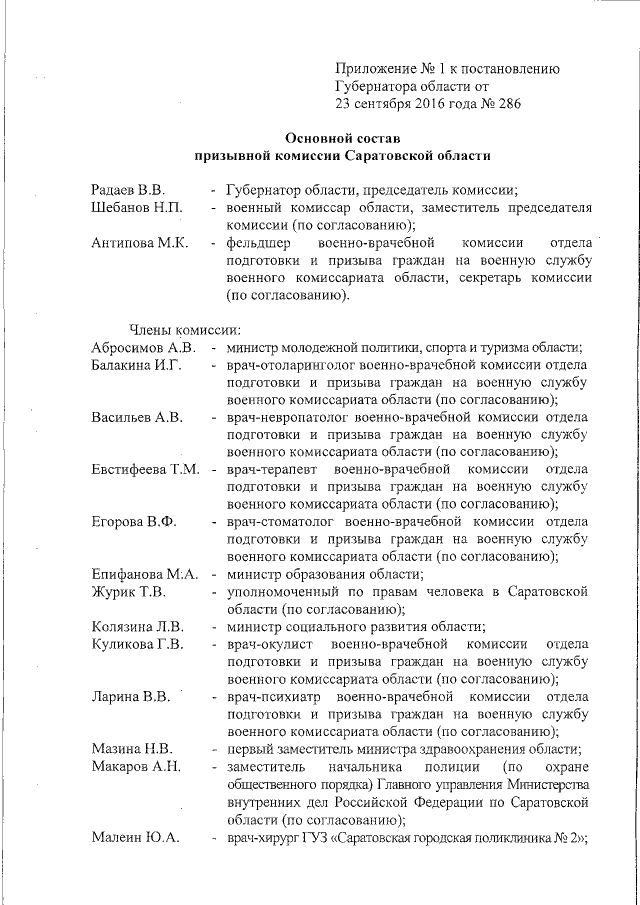 Приложение № 1 к постановлению Губернатора области от 23 сентября 2016 года № 286

Основной состав
призывной комиссии Саратовской области

Радаев В.В. - Губернатор области, председатель комиссии;
Шебанов Н.П. - военный комиссар области, заместитель председателя комиссии (по согласованию);
Антипова М.К. - фельдшер военно-врачебной комиссии отдела подготовки и призыва граждан на военную службу военного комиссариата области, секретарь комиссии (по согласованию).

Члены комиссии:
Абросимов А.В. - министр молодежной политики, спорта и туризма области;
Балакина И.Г. - врач-отоларинголог военно-врачебной комиссии отдела подготовки и призыва граждан на военную службу военного комиссариата области (по согласованию);
Васильев А.В. - врач-невропатолог военно-врачебной комиссии отдела подготовки и призыва граждан на военную службу военного комиссариата области (по согласованию);
Евстифеева Т.М. - врач-терапевт военно-врачебной комиссии отдела подготовки и призыва граждан на военную службу военного комиссариата области (по согласованию);
Егорова В.Ф. - врач-стоматолог военно-врачебной комиссии отдела подготовки и призыва граждан на военную службу военного комиссариата области (по согласованию);
Епифанова М.А. - министр образования области;
Журик Т.В. - уполномоченный по правам человека в Саратовской области (по согласованию);
Колязина Л.В. - министр социального развития области;
Куликова Г.В. - врач-окулист военно-врачебной комиссии отдела подготовки и призыва граждан на военную службу военного комиссариата области (по согласованию);
Ларина В.В. - врач-психиатр военно-врачебной комиссии отдела подготовки и призыва граждан на военную службу военного комиссариата области (по согласованию);
Мазина Н.В. - первый заместитель министра здравоохранения области;
Макаров А.Н. - заместитель начальника полиции (по охране общественного порядка) Главного управления Министерства внутренних дел Российской Федерации по Саратовской области (по согласованию);
Малеин Ю.А. - врач-хирург ГУЗ «Саратовская городская поликлиника № 2»;